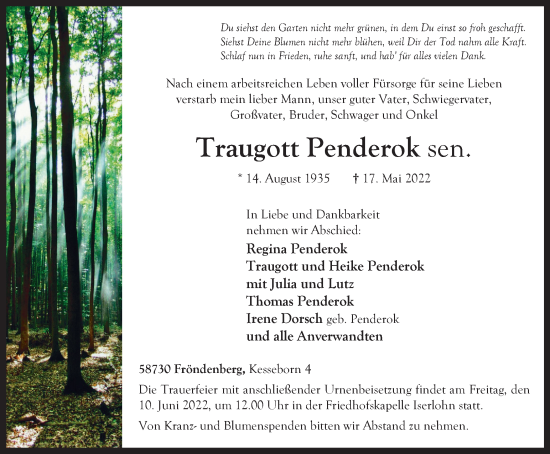 Du siehst den Garten nicht mehr grünen, in dem Du einst so froh geschafft.
Siehst Deine Blumen nicht mehr blühen, weil Dir der Tod nahm alle Kraft.
Schlaf nun in Frieden, ruhe sanft, und hab' für alles vielen Dank.

Nach einem arbeitsreichen Leben voller Fürsorge für seine Lieben verstarb mein lieber Mann, unser guter Vater, Schwiegervater, Großvater, Bruder, Schwager und Onkel

Traugott Penderok sen.

* 14. August 1935 † 17. Mai 2022

In Liebe und Dankbarkeit
nehmen wir Abschied:
Regina Penderok
Traugott und Heike Penderok
mit Julia und Lutz
Thomas Penderok
Irene Dorsch geb. Penderok
und alle Anverwandten

58730 Fröndenberg, Kesseborn 4

Die Trauerfeier mit anschließender Urnenbeisetzung findet am Freitag, den 10. Juni 2022, um 12.00 Uhr in der Friedhofskapelle Iserlohn statt.

Von Kranz- und Blumenspenden bitten wir Abstand zu nehmen.